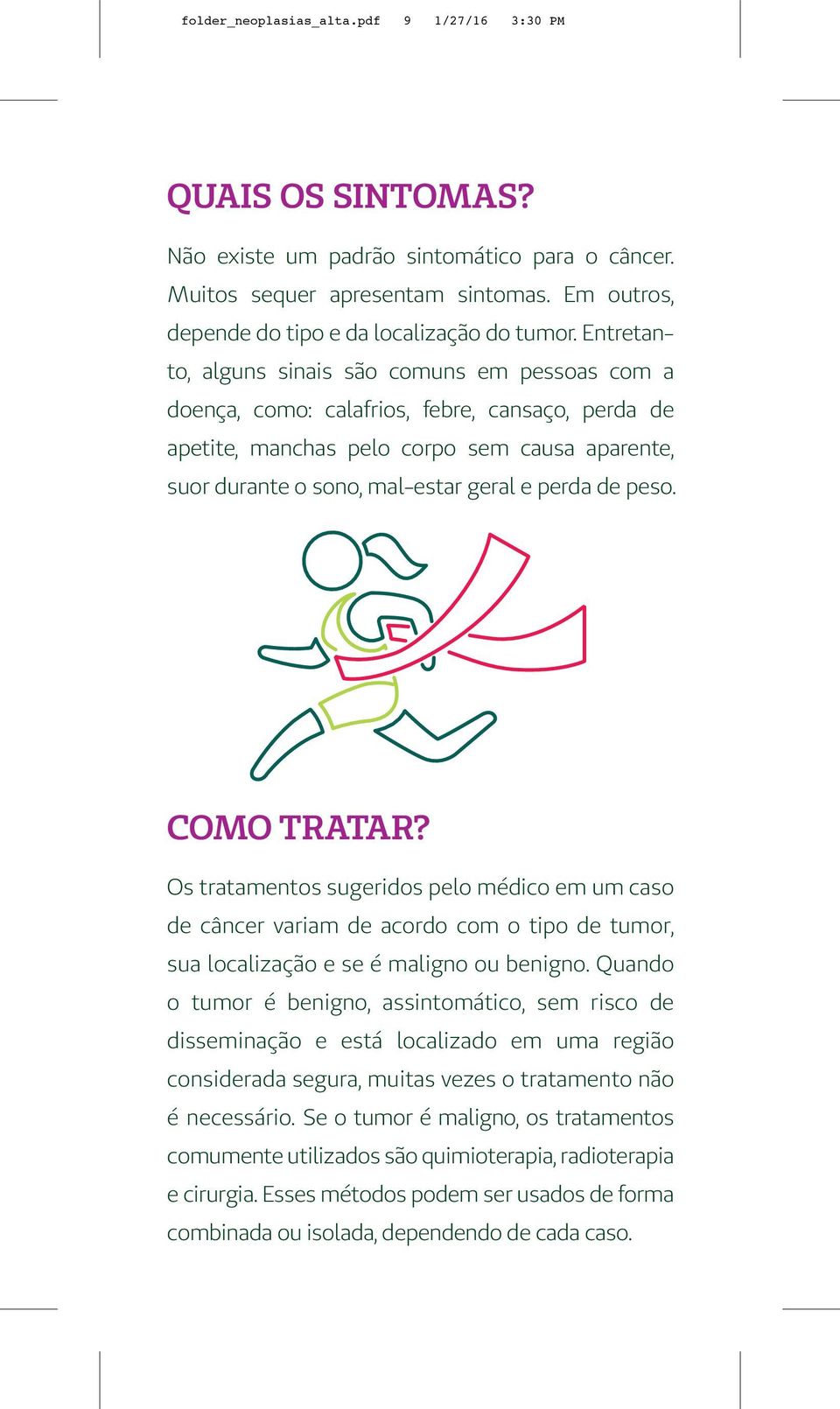 folder_neoplasias_alta.pdf 9 1/27/16 3:30 PM

QUAIS OS SINTOMAS?

Não existe um padrão sintomático para o câncer. Muitos sequer apresentam sintomas. Em outros, depende do tipo e da localização do tumor. Entretanto, alguns sinais são comuns em pessoas com a doença, como: calafrios, febre, cansaço, perda de apetite, manchas pelo corpo sem causa aparente, suor durante o sono, mal-estar geral e perda de peso.

COMO TRATAR?

Os tratamentos sugeridos pelo médico em um caso de câncer variam de acordo com o tipo de tumor, sua localização e se é maligno ou benigno. Quando o tumor é benigno, assintomático, sem risco de disseminação e está localizado em uma região considerada segura, muitas vezes o tratamento não é necessário. Se o tumor é maligno, os tratamentos comumente utilizados são quimioterapia, radioterapia e cirurgia. Esses métodos podem ser usados de forma combinada ou isolada, dependendo de cada caso.